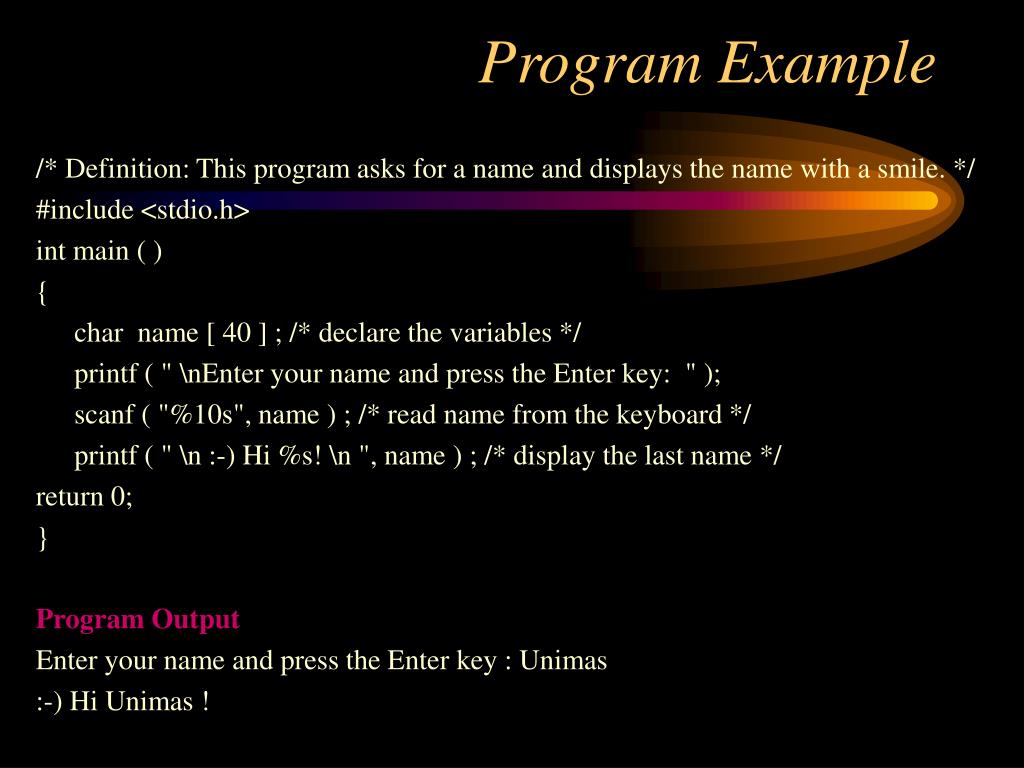 Program Example

/* Definition: This program asks for a name and displays the name with a smile. */
#include <stdio.h>
int main ( )
{
char name [ 40 ] ; /* declare the variables */
printf ( " \nEnter your name and press the Enter key: " );
scanf ( "%10s", name ) ; /* read name from the keyboard */
printf ( " \n :-) Hi %s! \n ", name ) ; /* display the last name */
return 0;
}

Program Output
Enter your name and press the Enter key : Unimas
:-) Hi Unimas !